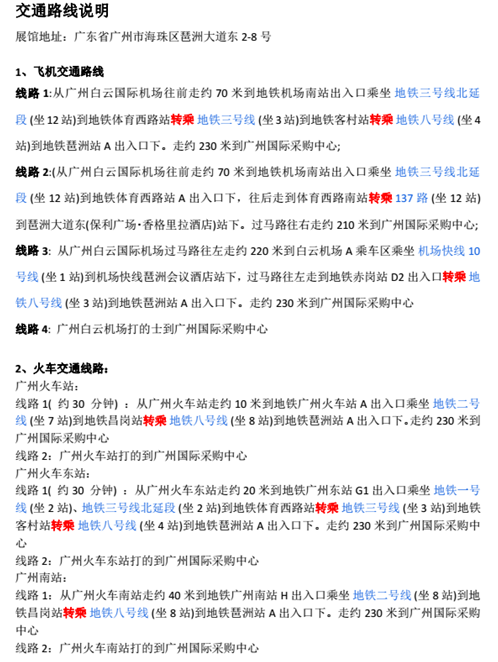 交通路线说明

展馆地址：广东省广州市海珠区琶洲大道东 2-8 号

1、飞机交通路线

线路 1:从广州白云国际机场往前走约 70 米到地铁机场南站出入口乘坐 地铁三号线北延段 (坐 12 站)到地铁体育西路站转乘 地铁三号线 (坐 3 站)到地铁客村站转乘 地铁八号线 (坐 4 站)到地铁琶洲站 A 出入口下。走约 230 米到广州国际采购中心;

线路 2:(从广州白云国际机场往前走约 70 米到地铁机场南站出入口乘坐 地铁三号线北延段 (坐 12 站)到地铁体育西路站 A 出入口下，往后走到体育西路南站转乘 137 路 (坐 12 站)到琶洲大道东(保利广场·香格里拉酒店)站下。过马路往右走约 210 米到广州国际采购中心;

线路 3: 从广州白云国际机场过马路往左走约 220 米到白云机场 A 乘车区乘坐 机场快线 10 号线 (坐 1 站)到机场快线琶洲会议酒店站下，过马路往左走到地铁赤岗站 D2 出入口转乘 地铁八号线 (坐 3 站)到地铁琶洲站 A 出入口下。走约 230 米到广州国际采购中心

线路 4: 广州白云机场打的士到广州国际采购中心

2、火车交通线路：

广州火车站：

线路 1( 约 30 分钟) ：从广州火车站走约 10 米到地铁广州火车站 A 出入口乘坐 地铁二号线 (坐 7 站)到地铁昌岗站转乘 地铁八号线 (坐 8 站)到地铁琶洲站 A 出入口下。走约 230 米到广州国际采购中心

线路 2：广州火车站打的到广州国际采购中心

广州火车东站：

线路 1( 约 30 分钟) ：从广州火车东站走约 20 米到地铁广州东站 G1 出入口乘坐 地铁一号线 (坐 2 站)、地铁三号线北延段 (坐 2 站)到地铁体育西路站转乘 地铁三号线 (坐 3 站)到地铁客村站转乘 地铁八号线 (坐 4 站)到地铁琶洲站 A 出入口下。走约 230 米到广州国际采购中心

线路 2：广州火车东站打的到广州国际采购中心

广州南站：

线路 1：从广州火车南站走约 40 米到地铁广州南站 H 出入口乘坐 地铁二号线 (坐 8 站)到地铁昌岗站转乘 地铁八号线 (坐 8 站)到地铁琶洲站 A 出入口下。走约 230 米到广州国际采购中心

线路 2：广州火车南站打的到广州国际采购中心